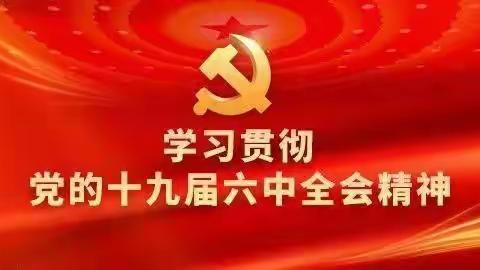 学习贯彻
党的十九届六中全会精神